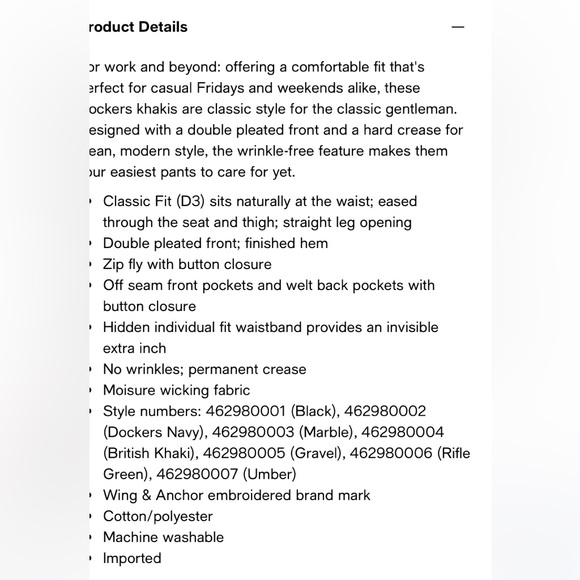 roduct Details —

or work and beyond: offering a comfortable fit that's erfect for casual Fridays and weekends alike, these ockers khakis are classic style for the classic gentleman. esigned with a double pleated front and a hard crease for ean, modern style, the wrinkle-free feature makes them our easiest pants to care for yet.

- Classic Fit (D3) sits naturally at the waist; eased through the seat and thigh; straight leg opening
- Double pleated front; finished hem
- Zip fly with button closure
- Off seam front pockets and welt back pockets with button closure
- Hidden individual fit waistband provides an invisible extra inch
- No wrinkles; permanent crease
- Moisure wicking fabric
- Style numbers: 462980001 (Black), 462980002 (Dockers Navy), 462980003 (Marble), 462980004 (British Khaki), 462980005 (Gravel), 462980006 (Rifle Green), 462980007 (Umber)
- Wing & Anchor embroidered brand mark
- Cotton/polyester
- Machine washable
- Imported